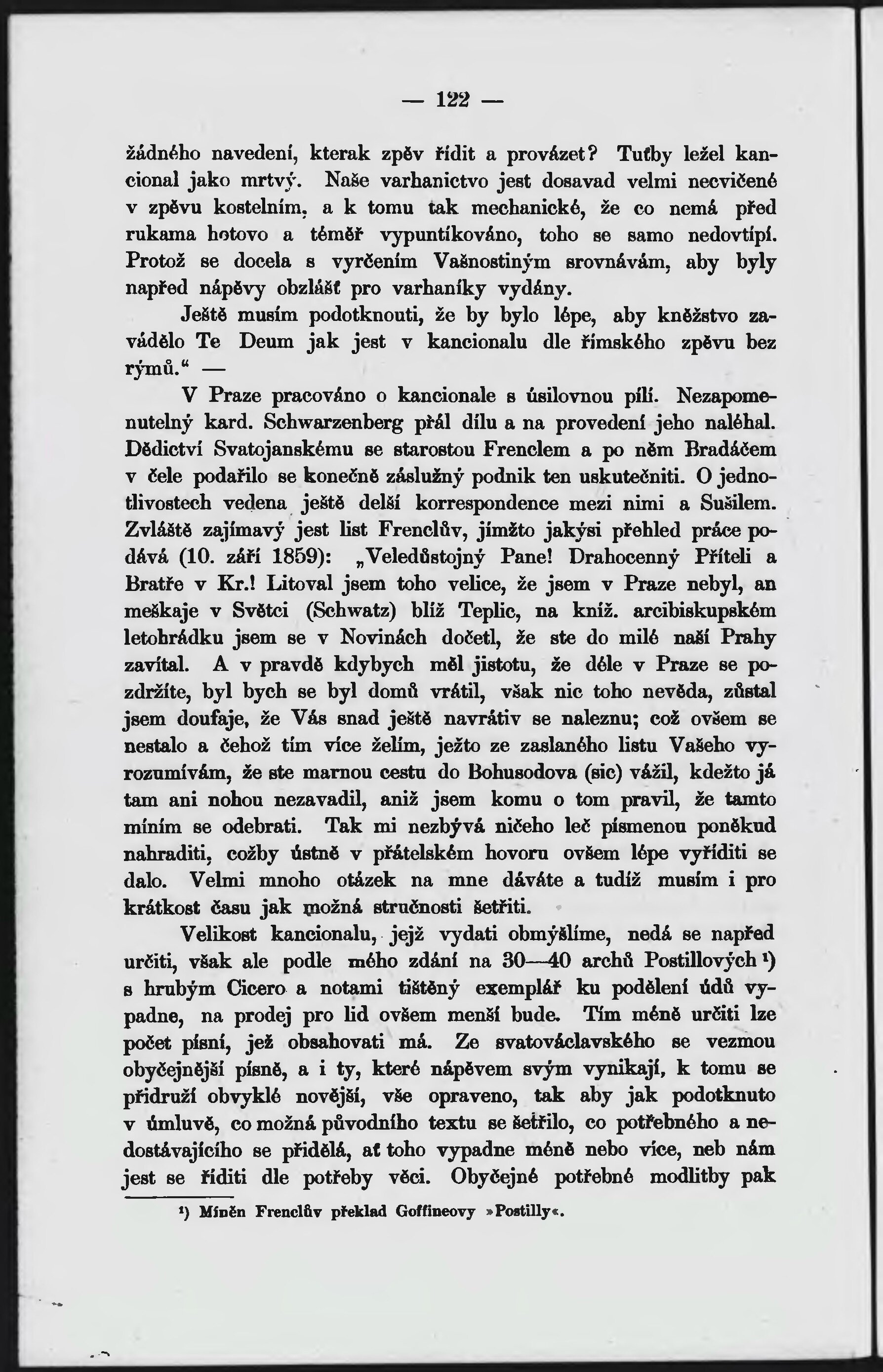 — 122 —

žádného navedení, kterak zpěv řídit a provázet? Tuťby ležel kancional jako mrtvý. Naše varhanictvo jest dosavad velmi necvičené v zpěvu kostelním, a k tomu tak mechanické, že co nemá před rukama hotovo a téměř vypuntíkováno, toho se samo nedovtípí. Protož se docela s vyrčením Vašnostiným srovnávám, aby byly napřed nápěvy obzlášť pro varhaníky vydány.

Ještě musím podotknouti, že by bylo lépe, aby kněžstvo zavádělo Te Deum jak jest v kancionalu dle římského zpěvu bez rýmů.“ —

V Praze pracováno o kancionale s úsilovnou pílí. Nezapomenutelný kard. Schwarzenberg přál dílu a na provedení jeho naléhal. Dědictví Svatojanskému se starostou Frenclem a po něm Bradáčem v čele podařilo se konečně záslužný podnik ten uskutečniti. O jednotlivostech vedena ještě delší korrespondence mezi nimi a Sušilem. Zvláště zajímavý jest list Frenclův, jímžto jakýsi přehled práce podává (10. září 1859): „Veledůstojný Pane! Drahocenný Příteli a Bratře v Kr.! Litoval jsem toho velice, že jsem v Praze nebyl, an meškaje v Světci (Schwatz) blíž Teplic, na kníž. arcibiskupském letohrádku jsem se v Novinách dočetl, že ste do milé naší Prahy zavítal. A v pravdě kdybych měl jistotu, že déle v Praze se pozdržíte, byl bych se byl domů vrátil, však nic toho nevěda, zůstal jsem doufaje, že Vás snad ještě navrátiv se naleznu; což ovšem se nestalo a čehož tím více želím, ježto ze zaslaného listu Vašeho vyrozumívám, že ste marnou cestu do Bohusodova (sic) vážil, kdežto já tam ani nohou nezavadil, aniž jsem komu o tom pravil, že tamto míním se odebrati. Tak mi nezbývá ničeho leč písmenou poněkud nahraditi, cožby ústně v přátelském hovoru ovšem lépe vyříditi se dalo. Velmi mnoho otázek na mne dáváte a tudíž musím i pro krátkost času jak možná stručnosti šetřiti.

Velikost kancionalu, jejž vydati obmýšlíme, nedá se napřed určiti, však ale podle mého zdání na 30—40 archů Postillových ¹) s hrubým Cicero a notami tištěný exemplář ku podělení údů vypadne, na prodej pro lid ovšem menší bude. Tím méně určiti lze počet písní, jež obsahovati má. Ze svatováclavského se vezmou obyčejnější písně, a i ty, které nápěvem svým vynikají, k tomu se přidruží obvyklé novější, vše opraveno, tak aby jak podotknuto v úmluvě, co možná původního textu se šetřilo, co potřebného a nedostávajícího se přidělá, ať toho vypadne méně nebo více, neb nám jest se říditi dle potřeby věci. Obyčejné potřebné modlitby pak

¹) Míněn Frenclův překlad Goffineovy »Postilly«.